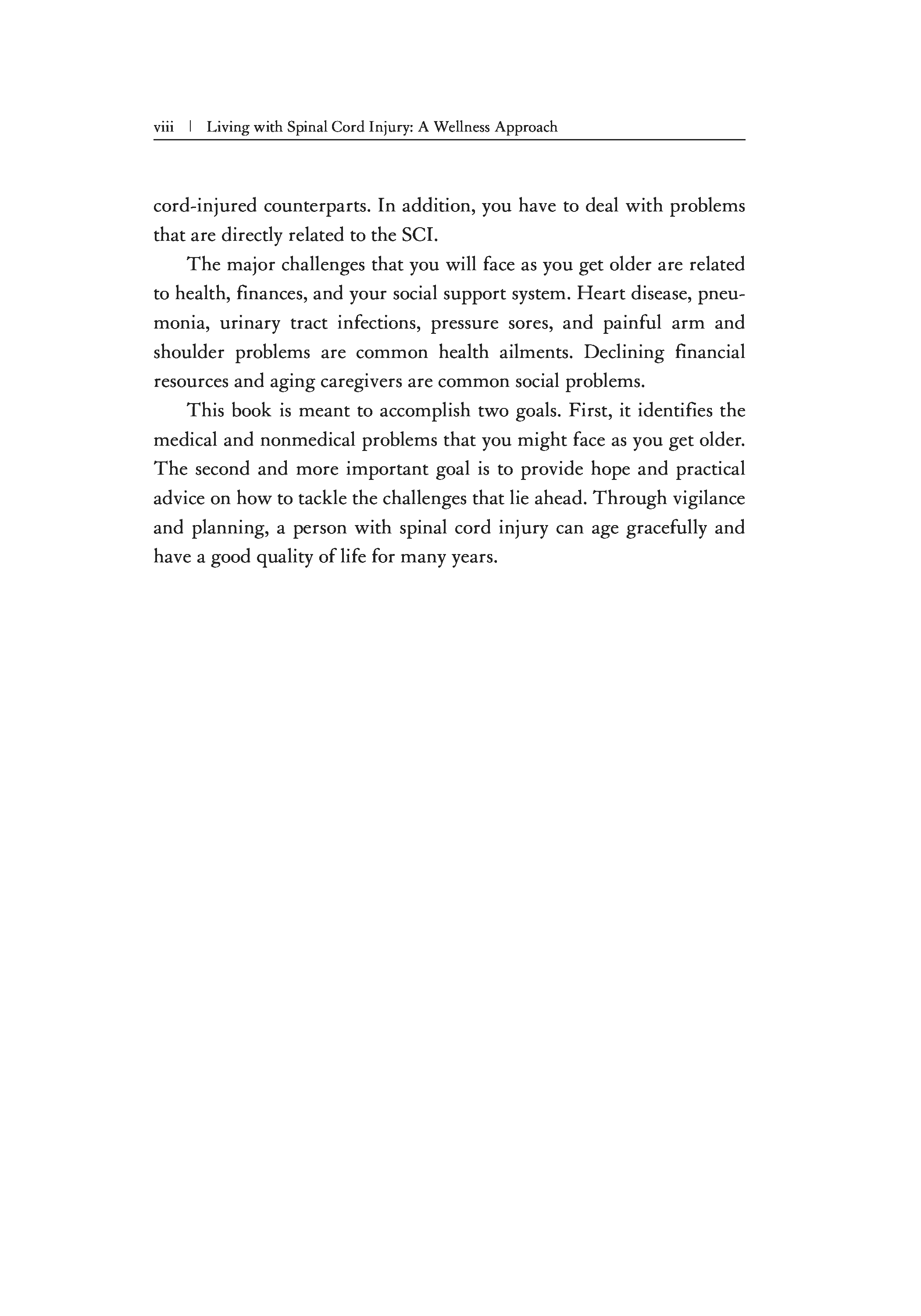 viii | Living with Spinal Cord Injury: A Wellness Approach

cord-injured counterparts. In addition, you have to deal with problems that are directly related to the SCI.

The major challenges that you will face as you get older are related to health, finances, and your social support system. Heart disease, pneumonia, urinary tract infections, pressure sores, and painful arm and shoulder problems are common health ailments. Declining financial resources and aging caregivers are common social problems.

This book is meant to accomplish two goals. First, it identifies the medical and nonmedical problems that you might face as you get older. The second and more important goal is to provide hope and practical advice on how to tackle the challenges that lie ahead. Through vigilance and planning, a person with spinal cord injury can age gracefully and have a good quality of life for many years.